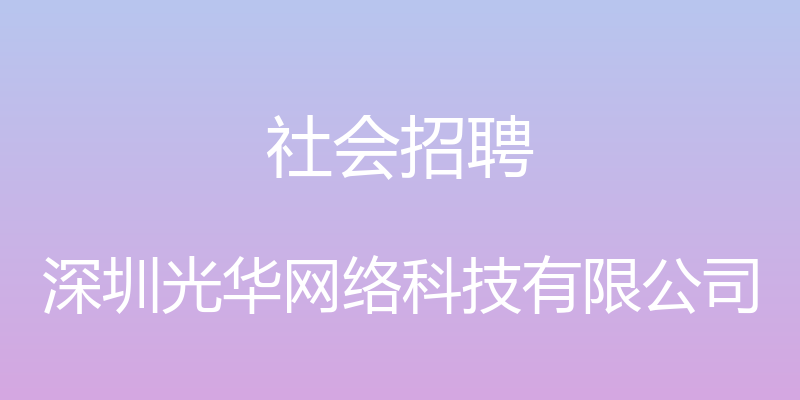 社会招聘

深圳光华网络科技有限公司